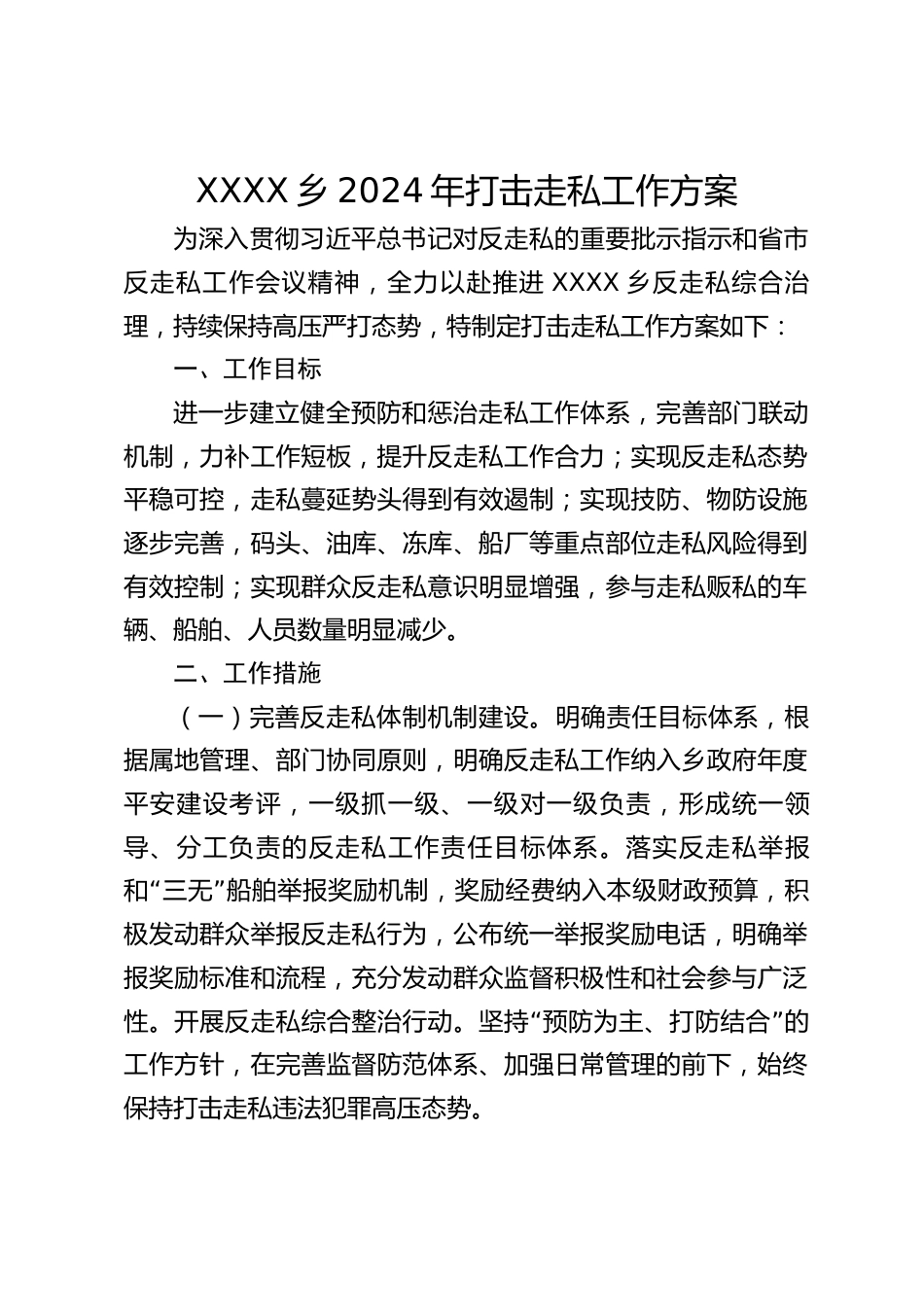 XXXX 乡 2024 年打击走私工作方案

为深入贯彻习近平总书记对反走私的重要批示指示和省市反走私工作会议精神，全力以赴推进 XXXX 乡反走私综合治理，持续保持高压严打态势，特制定打击走私工作方案如下：

一、工作目标

进一步建立健全预防和惩治走私工作体系，完善部门联动机制，力补工作短板，提升反走私工作合力；实现反走私态势平稳可控，走私蔓延势头得到有效遏制；实现技防、物防设施逐步完善，码头、油库、冻库、船厂等重点部位走私风险得到有效控制；实现群众反走私意识明显增强，参与走私贩私的车辆、船舶、人员数量明显减少。

二、工作措施

（一）完善反走私体制机制建设。明确责任目标体系，根据属地管理、部门协同原则，明确反走私工作纳入乡政府年度平安建设考评，一级抓一级、一级对一级负责，形成统一领导、分工负责的反走私工作责任目标体系。落实反走私举报和“三无”船舶举报奖励机制，奖励经费纳入本级财政预算，积极发动群众举报反走私行为，公布统一举报奖励电话，明确举报奖励标准和流程，充分发动群众监督积极性和社会参与广泛性。开展反走私综合整治行动。坚持“预防为主、打防结合”的工作方针，在完善监督防范体系、加强日常管理的前下，始终保持打击走私违法犯罪高压态势。